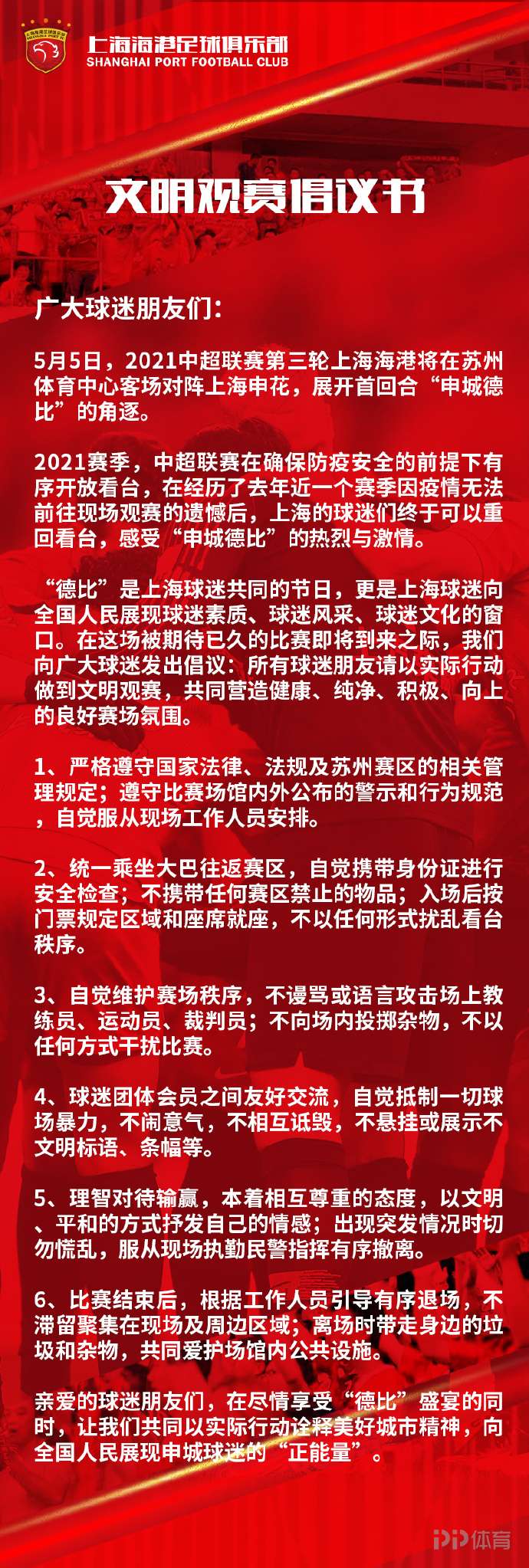 上海海港足球俱乐部
SHANGHAI PORT FOOTBALL CLUB

文明观赛倡议书

广大球迷朋友们：

5月5日，2021中超联赛第三轮上海海港将在苏州体育中心客场对阵上海申花，展开首回合“申城德比”的角逐。

2021赛季，中超联赛在确保防疫安全的前提下有序开放看台，在经历了去年近一个赛季因疫情无法前往现场观赛的遗憾后，上海的球迷们终于可以重回看台，感受“申城德比”的热烈与激情。

“德比”是上海球迷共同的节日，更是上海球迷向全国人民展现球迷素质、球迷风采、球迷文化的窗口。在这场被期待已久的比赛即将到来之际，我们向广大球迷发出倡议：所有球迷朋友请以实际行动做到文明观赛，共同营造健康、纯净、积极、向上的良好赛场氛围。

1、严格遵守国家法律、法规及苏州赛区的相关管理规定；遵守比赛场馆内外公布的警示和行为规范，自觉服从现场工作人员安排。

2、统一乘坐大巴往返赛区，自觉携带身份证进行安全检查；不携带任何赛区禁止的物品；入场后按门票规定区域和座席就座，不以任何形式扰乱看台秩序。

3、自觉维护赛场秩序，不谩骂或语言攻击场上教练员、运动员、裁判员；不向场内投掷杂物，不以任何方式干扰比赛。

4、球迷团体会员之间友好交流，自觉抵制一切球场暴力，不闹意气，不相互诋毁，不悬挂或展示不文明标语、条幅等。

5、理智对待输赢，本着相互尊重的态度，以文明、平和的方式抒发自己的情感；出现突发情况时切勿慌乱，服从现场执勤民警指挥有序撤离。

6、比赛结束后，根据工作人员引导有序退场，不滞留聚集在现场及周边区域；离场时带走身边的垃圾和杂物，共同爱护场馆内公共设施。

亲爱的球迷朋友们，在尽情享受“德比”盛宴的同时，让我们共同以实际行动诠释美好城市精神，向全国人民展现申城球迷的“正能量”。

PP体育